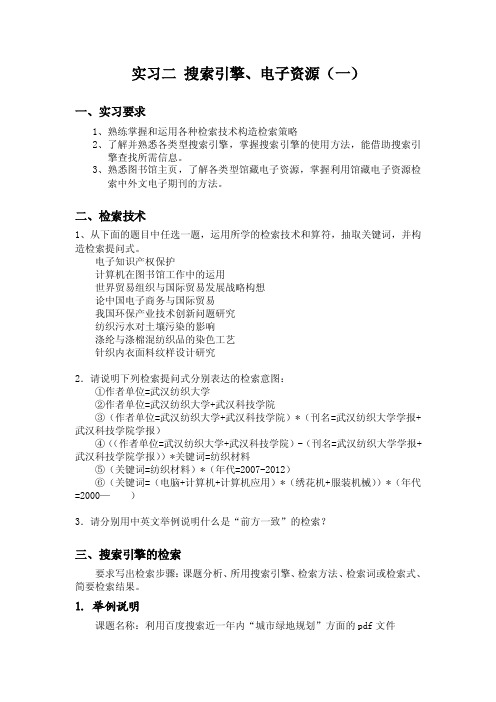 实习二 搜索引擎、电子资源（一）

一、实习要求

1、熟练掌握和运用各种检索技术构造检索策略
2、了解并熟悉各类型搜索引擎，掌握搜索引擎的使用方法，能借助搜索引擎查找所需信息。
3、熟悉图书馆主页，了解各类型馆藏电子资源，掌握利用馆藏电子资源检索中外文电子期刊的方法。

二、检索技术

1、从下面的题目中任选一题，运用所学的检索技术和算符，抽取关键词，并构造检索提问式。
电子知识产权保护
计算机在图书馆工作中的运用
世界贸易组织与国际贸易发展战略构想
论中国电子商务与国际贸易
我国环保产业技术创新问题研究
纺织污水对土壤污染的影响
涤纶与涤棉混纺织品的染色工艺
针织内衣面料纹样设计研究

2．请说明下列检索提问式分别表达的检索意图：
①作者单位=武汉纺织大学
②作者单位=武汉纺织大学+武汉科技学院
③（作者单位=武汉纺织大学+武汉科技学院）*（刊名=武汉纺织大学学报+武汉科技学院学报）
④（（作者单位=武汉纺织大学+武汉科技学院）-（刊名=武汉纺织大学学报+武汉科技学院学报））*关键词=纺织材料
⑤（关键词=纺织材料）*（年代=2007-2012）
⑥（关键词=（电脑+计算机+计算机应用）*（绣花机+服装机械））*（年代=2000—　）

3．请分别用中英文举例说明什么是“前方一致”的检索？

三、搜索引擎的检索

要求写出检索步骤：课题分析、所用搜索引擎、检索方法、检索词或检索式、简要检索结果。

1. 举例说明

课题名称：利用百度搜索近一年内“城市绿地规划”方面的 pdf 文件